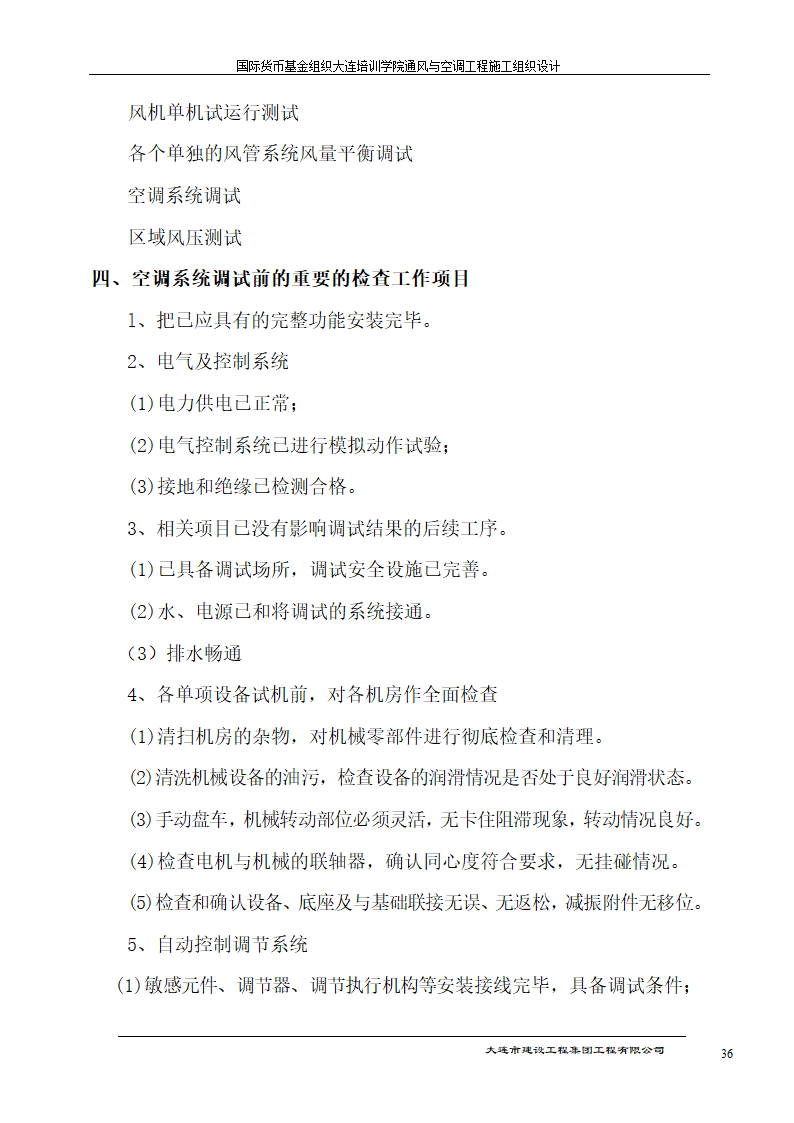 国际货币基金组织大连培训学院通风与空调工程施工组织设计

风机单机试运行测试

各个单独的风管系统风量平衡调试

空调系统调试

区域风压测试

四、空调系统调试前的重要的检查工作项目

1、把已应具有的完整功能安装完毕。

2、电气及控制系统

(1)电力供电已正常；

(2)电气控制系统已进行模拟动作试验；

(3)接地和绝缘已检测合格。

3、相关项目已没有影响调试结果的后续工序。

(1)已具备调试场所，调试安全设施已完善。

(2)水、电源已和将调试的系统接通。

（3）排水畅通

4、各单项设备试机前，对各机房作全面检查

(1)清扫机房的杂物，对机械零部件进行彻底检查和清理。

(2)清洗机械设备的油污，检查设备的润滑情况是否处于良好润滑状态。

(3)手动盘车，机械转动部位必须灵活，无卡住阻滞现象，转动情况良好。

(4)检查电机与机械的联轴器，确认同心度符合要求，无挂碰情况。

(5)检查和确认设备、底座及与基础联接无误、无返松，减振附件无移位。

5、自动控制调节系统

(1)敏感元件、调节器、调节执行机构等安装接线完毕，具备调试条件；

大连市建设工程集团工程有限公司

36